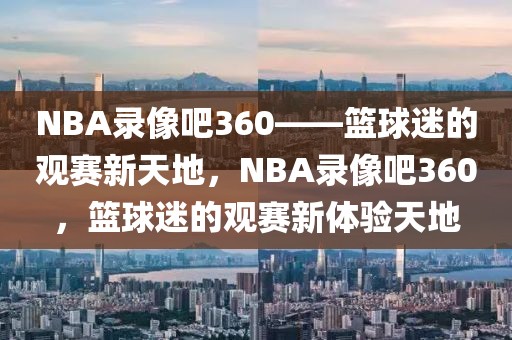 NBA录像吧360——篮球迷的观赛新天地，NBA录像吧360，篮球迷的观赛新体验天地